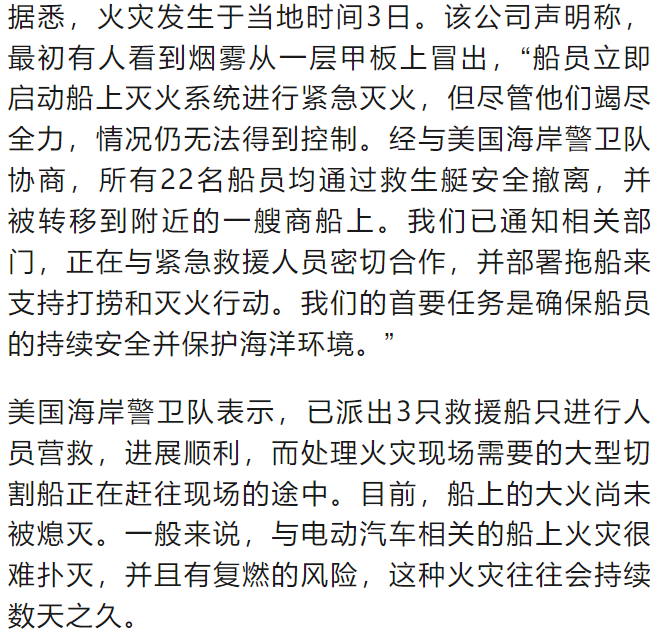 据悉，火灾发生于当地时间3日。该公司声明称，最初有人看到烟雾从一层甲板上冒出，“船员立即启动船上灭火系统进行紧急灭火，但尽管他们竭尽全力，情况仍无法得到控制。经与美国海岸警卫队协商，所有22名船员均通过救生艇安全撤离，并被转移到附近的一艘商船上。我们已通知相关部门，正在与紧急救援人员密切合作，并部署拖船来支持打捞和灭火行动。我们的首要任务是确保船员的持续安全并保护海洋环境。”

美国海岸警卫队表示，已派出3只救援船只进行人员营救，进展顺利，而处理火灾现场需要的大型切割船正在赶往现场的途中。目前，船上的大火尚未被熄灭。一般来说，与电动汽车相关的船上火灾很难扑灭，并且有复燃的风险，这种火灾往往会持续数天之久。